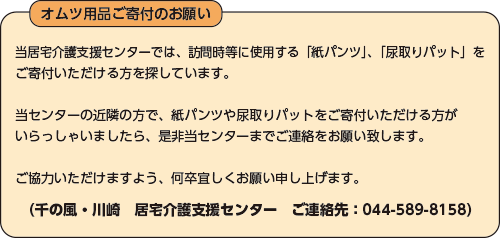 オムツ用品ご寄付のお願い

当居宅介護支援センターでは、訪問時等に使用する「紙パンツ」、「尿取りパット」をご寄付いただける方を探しています。

当センターの近隣の方で、紙パンツや尿取りパットをご寄付いただける方がいらっしゃいましたら、是非当センターまでご連絡をお願い致します。

ご協力いただけますよう、何卒宜しくお願い申し上げます。

（千の風・川崎　居宅介護支援センター　ご連絡先：044-589-8158）